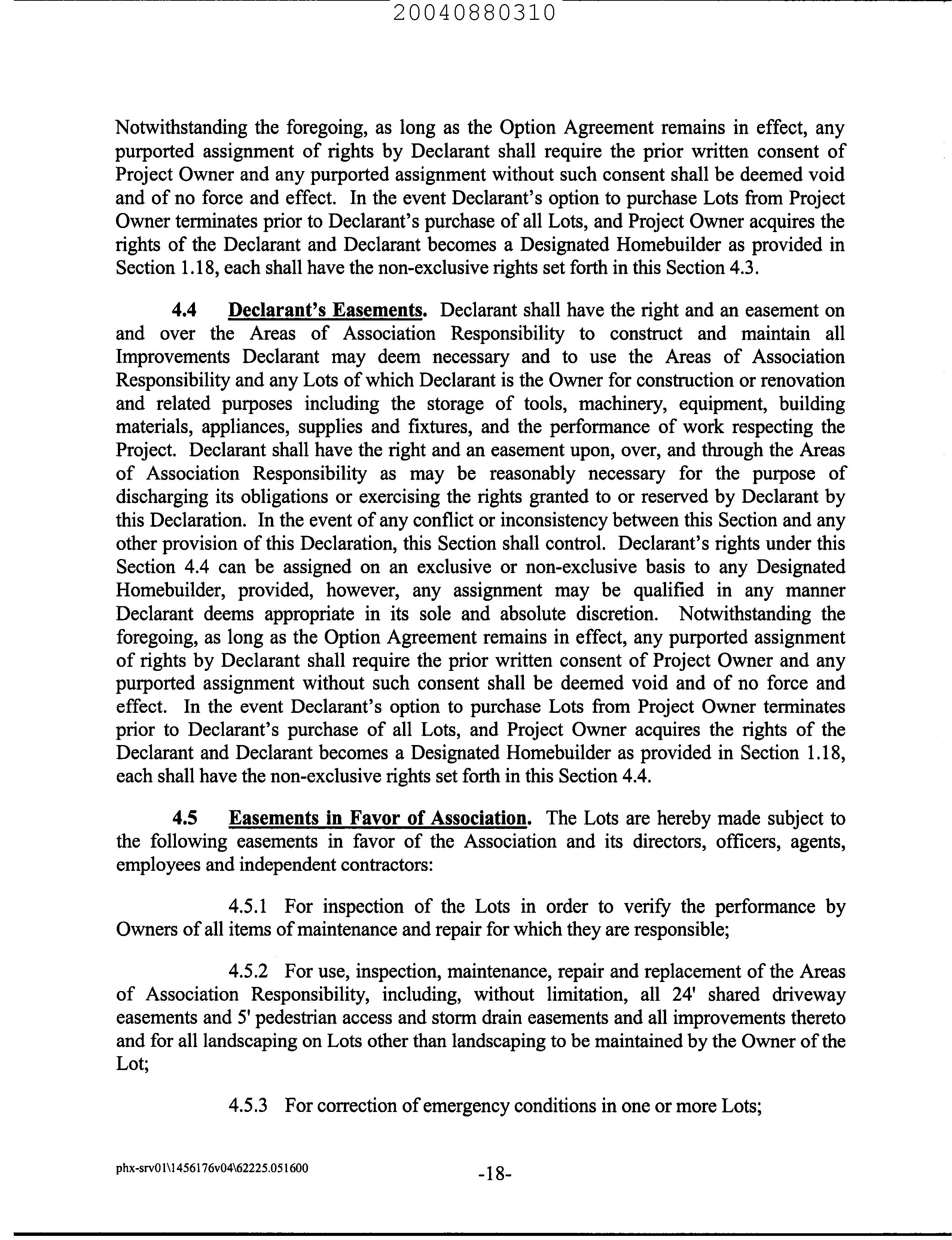 20040880310

Notwithstanding the foregoing, as long as the Option Agreement remains in effect, any purported assignment of rights by Declarant shall require the prior written consent of Project Owner and any purported assignment without such consent shall be deemed void and of no force and effect. In the event Declarant's option to purchase Lots from Project Owner terminates prior to Declarant's purchase of all Lots, and Project Owner acquires the rights of the Declarant and Declarant becomes a Designated Homebuilder as provided in Section 1.18, each shall have the non-exclusive rights set forth in this Section 4.3.

4.4 Declarant's Easements. Declarant shall have the right and an easement on and over the Areas of Association Responsibility to construct and maintain all Improvements Declarant may deem necessary and to use the Areas of Association Responsibility and any Lots of which Declarant is the Owner for construction or renovation and related purposes including the storage of tools, machinery, equipment, building materials, appliances, supplies and fixtures, and the performance of work respecting the Project. Declarant shall have the right and an easement upon, over, and through the Areas of Association Responsibility as may be reasonably necessary for the purpose of discharging its obligations or exercising the rights granted to or reserved by Declarant by this Declaration. In the event of any conflict or inconsistency between this Section and any other provision of this Declaration, this Section shall control. Declarant's rights under this Section 4.4 can be assigned on an exclusive or non-exclusive basis to any Designated Homebuilder, provided, however, any assignment may be qualified in any manner Declarant deems appropriate in its sole and absolute discretion. Notwithstanding the foregoing, as long as the Option Agreement remains in effect, any purported assignment of rights by Declarant shall require the prior written consent of Project Owner and any purported assignment without such consent shall be deemed void and of no force and effect. In the event Declarant's option to purchase Lots from Project Owner terminates prior to Declarant's purchase of all Lots, and Project Owner acquires the rights of the Declarant and Declarant becomes a Designated Homebuilder as provided in Section 1.18, each shall have the non-exclusive rights set forth in this Section 4.4.

4.5 Easements in Favor of Association. The Lots are hereby made subject to the following easements in favor of the Association and its directors, officers, agents, employees and independent contractors:

4.5.1 For inspection of the Lots in order to verify the performance by Owners of all items of maintenance and repair for which they are responsible;

4.5.2 For use, inspection, maintenance, repair and replacement of the Areas of Association Responsibility, including, without limitation, all 24' shared driveway easements and 5' pedestrian access and storm drain easements and all improvements thereto and for all landscaping on Lots other than landscaping to be maintained by the Owner of the Lot;

4.5.3 For correction of emergency conditions in one or more Lots;

phx-srv01\1456176v04\62225.051600

-18-